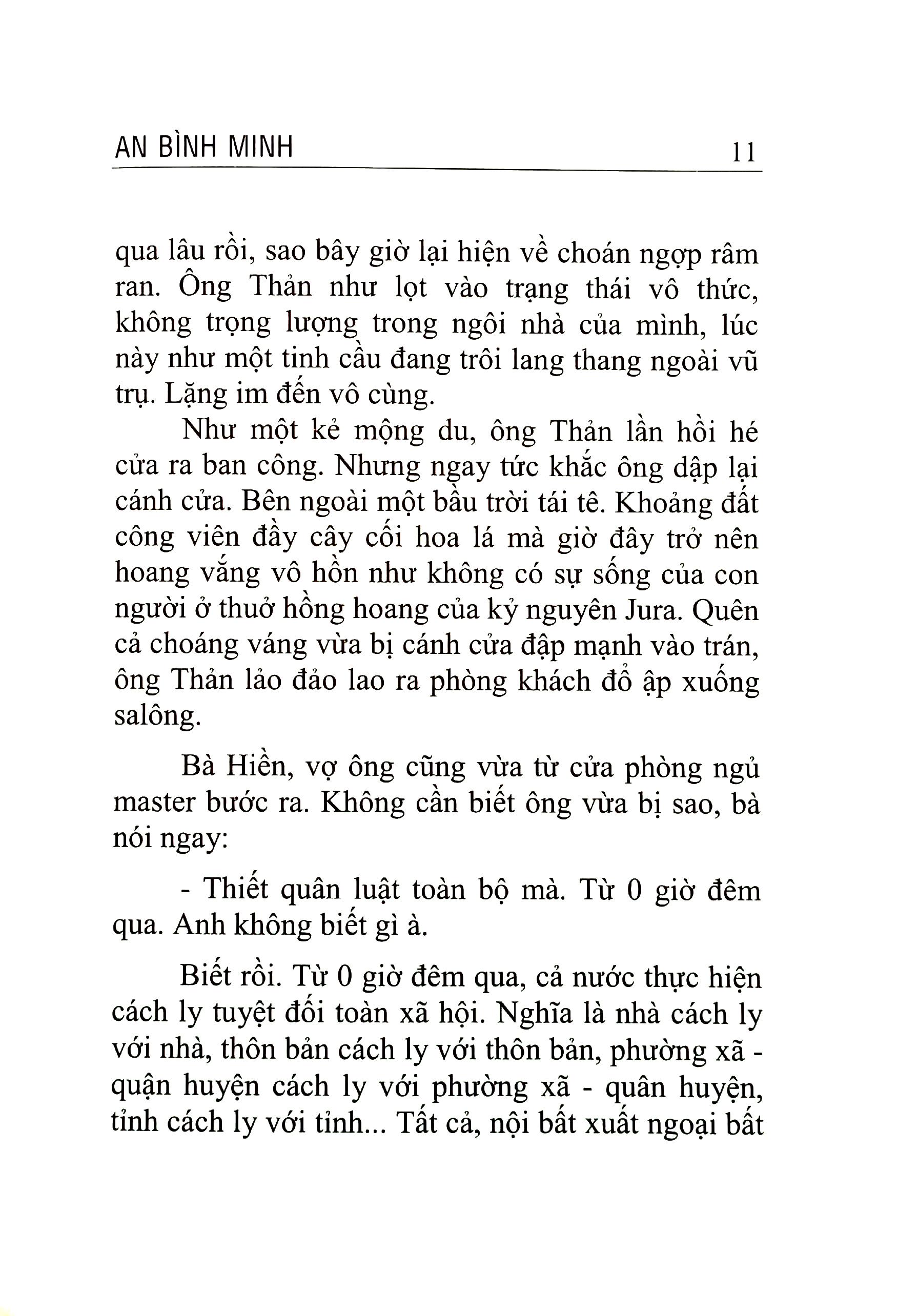 AN BÌNH MINH 11

qua lâu rồi, sao bây giờ lại hiện về choán ngợp râm ran. Ông Thản như lọt vào trạng thái vô thức, không trọng lượng trong ngôi nhà của mình, lúc này như một tinh cầu đang trôi lang thang ngoài vũ trụ. Lặng im đến vô cùng.

Như một kẻ mộng du, ông Thản lần hồi hé cửa ra ban công. Nhưng ngay tức khắc ông dập lại cánh cửa. Bên ngoài một bầu trời tái tê. Khoảng đất công viên đầy cây cối hoa lá mà giờ đây trở nên hoang vắng vô hồn như không có sự sống của con người ở thuở hồng hoang của kỷ nguyên Jura. Quên cả choáng váng vừa bị cánh cửa đập mạnh vào trán, ông Thản lảo đảo lao ra phòng khách đổ ập xuống salông.

Bà Hiền, vợ ông cũng vừa từ cửa phòng ngủ master bước ra. Không cần biết ông vừa bị sao, bà nói ngay:

- Thiết quân luật toàn bộ mà. Từ 0 giờ đêm qua. Anh không biết gì à.

Biết rồi. Từ 0 giờ đêm qua, cả nước thực hiện cách ly tuyệt đối toàn xã hội. Nghĩa là nhà cách ly với nhà, thôn bản cách ly với thôn bản, phường xã - quận huyện cách ly với phường xã - quân huyện, tỉnh cách ly với tỉnh... Tất cả, nội bất xuất ngoại bất